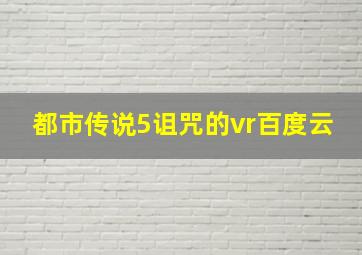 都市传说5诅咒的vr百度云